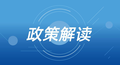 政策解读